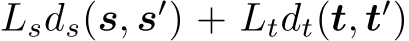 $L_s d_s(\boldsymbol{s}, \boldsymbol{s}') + L_t d_t(\boldsymbol{t}, \boldsymbol{t}')$